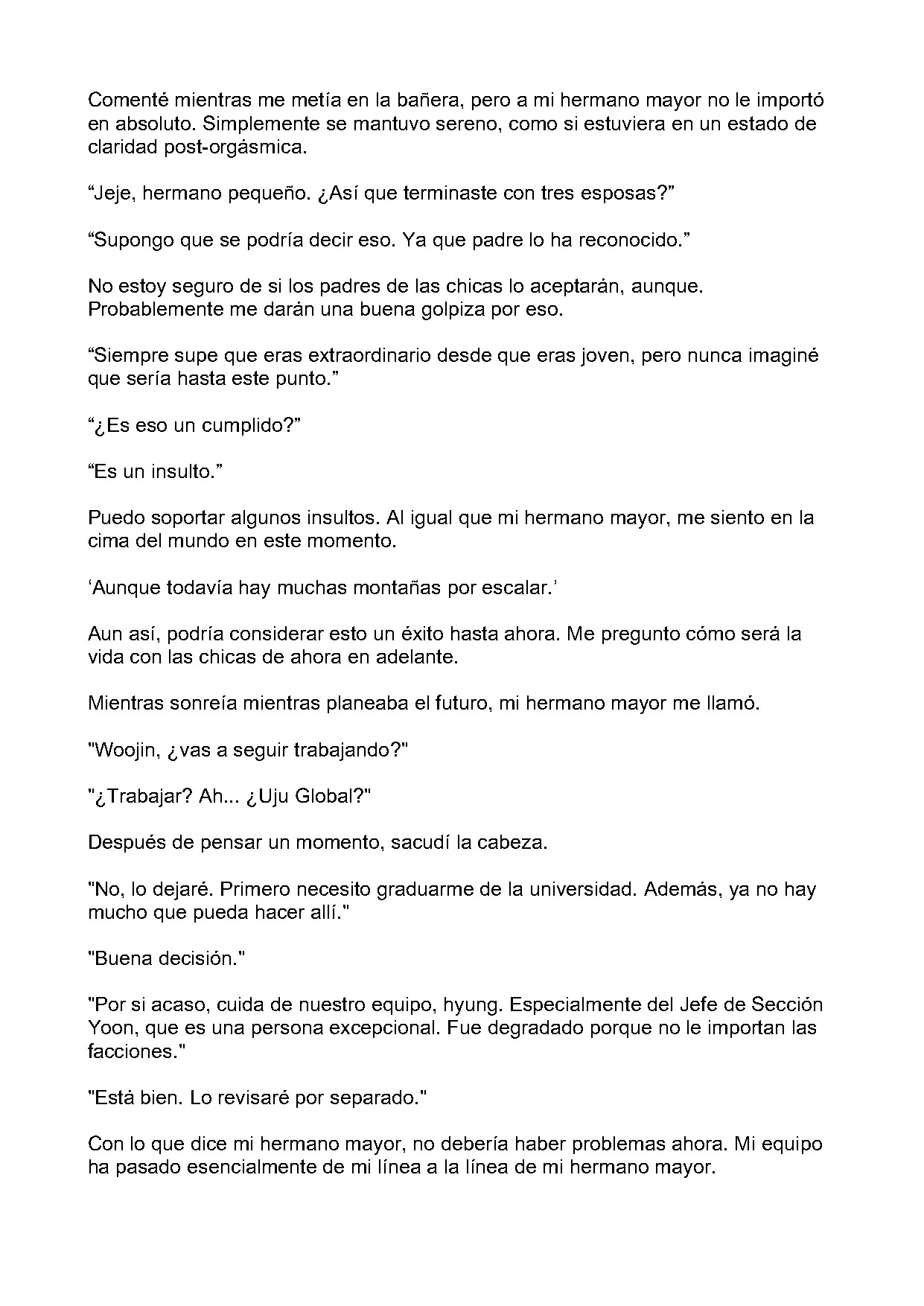 Comenté mientras me metía en la bañera, pero a mi hermano mayor no le importó en absoluto. Simplemente se mantuvo sereno, como si estuviera en un estado de claridad post-orgásmica.

“Jeje, hermano pequeño. ¿Así que terminaste con tres esposas?”

“Supongo que se podría decir eso. Ya que padre lo ha reconocido.”

No estoy seguro de si los padres de las chicas lo aceptarán, aunque. Probablemente me darán una buena golpiza por eso.

“Siempre supe que eras extraordinario desde que eras joven, pero nunca imaginé que sería hasta este punto.”

“¿Es eso un cumplido?”

“Es un insulto.”

Puedo soportar algunos insultos. Al igual que mi hermano mayor, me siento en la cima del mundo en este momento.

‘Aunque todavía hay muchas montañas por escalar.’

Aun así, podría considerar esto un éxito hasta ahora. Me pregunto cómo será la vida con las chicas de ahora en adelante.

Mientras sonreía mientras planeaba el futuro, mi hermano mayor me llamó.

"Woojin, ¿vas a seguir trabajando?"

"¿Trabajar? Ah... ¿Uju Global?"

Después de pensar un momento, sacudí la cabeza.

"No, lo dejaré. Primero necesito graduarme de la universidad. Además, ya no hay mucho que pueda hacer allí."

"Buena decisión."

"Por si acaso, cuida de nuestro equipo, hyung. Especialmente del Jefe de Sección Yoon, que es una persona excepcional. Fue degradado porque no le importan las facciones."

"Está bien. Lo revisaré por separado."

Con lo que dice mi hermano mayor, no debería haber problemas ahora. Mi equipo ha pasado esencialmente de mi línea a la línea de mi hermano mayor.